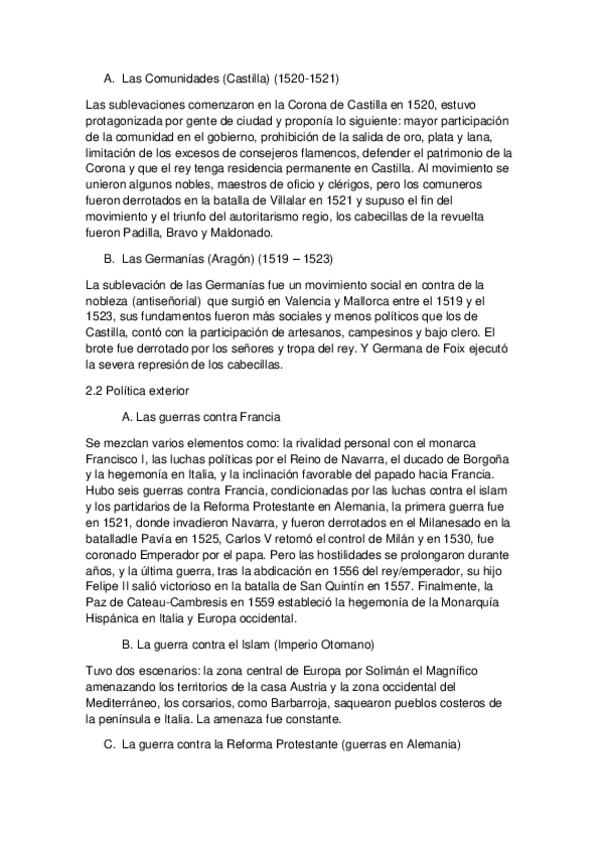 A. Las Comunidades (Castilla) (1520-1521)

Las sublevaciones comenzaron en la Corona de Castilla en 1520, estuvo protagonizada por gente de ciudad y proponía lo siguiente: mayor participación de la comunidad en el gobierno, prohibición de la salida de oro, plata y lana, limitación de los excesos de consejeros flamencos, defender el patrimonio de la Corona y que el rey tenga residencia permanente en Castilla. Al movimiento se unieron algunos nobles, maestros de oficio y clérigos, pero los comuneros fueron derrotados en la batalla de Villalar en 1521 y supuso el fin del movimiento y el triunfo del autoritarismo regio, los cabecillas de la revuelta fueron Padilla, Bravo y Maldonado.

B. Las Germanías (Aragón) (1519 – 1523)

La sublevación de las Germanías fue un movimiento social en contra de la nobleza (antiseñorial) que surgió en Valencia y Mallorca entre el 1519 y el 1523, sus fundamentos fueron más sociales y menos políticos que los de Castilla, contó con la participación de artesanos, campesinos y bajo clero. El brote fue derrotado por los señores y tropa del rey. Y Germana de Foix ejecutó la severa represión de los cabecillas.

2.2 Política exterior

A. Las guerras contra Francia

Se mezclan varios elementos como: la rivalidad personal con el monarca Francisco I, las luchas políticas por el Reino de Navarra, el ducado de Borgoña y la hegemonía en Italia, y la inclinación favorable del papado hacia Francia. Hubo seis guerras contra Francia, condicionadas por las luchas contra el islam y los partidarios de la Reforma Protestante en Alemania, la primera guerra fue en 1521, donde invadieron Navarra, y fueron derrotados en el Milanesado en la batallade Pavía en 1525, Carlos V retomó el control de Milán y en 1530, fue coronado Emperador por el papa. Pero las hostilidades se prolongaron durante años, y la última guerra, tras la abdicación en 1556 del rey/emperador, su hijo Felipe II salió victorioso en la batalla de San Quintín en 1557. Finalmente, la Paz de Cateau-Cambresis en 1559 estableció la hegemonía de la Monarquía Hispánica en Italia y Europa occidental.

B. La guerra contra el Islam (Imperio Otomano)

Tuvo dos escenarios: la zona central de Europa por Solimán el Magnífico amenazando los territorios de la casa Austria y la zona occidental del Mediterráneo, los corsarios, como Barbarroja, saquearon pueblos costeros de la península e Italia. La amenaza fue constante.

C. La guerra contra la Reforma Protestante (guerras en Alemania)